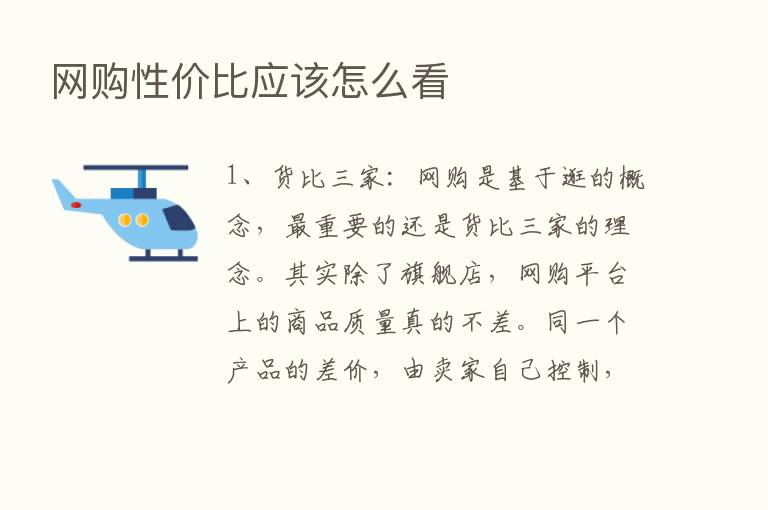 网购性价比应该怎么看

1、货比三家：网购是基于逛的概念，最重要的还是货比三家的理念。其实除了旗舰店，网购平台上的商品质量真的不差。同一个产品的差价，由卖家自己控制，